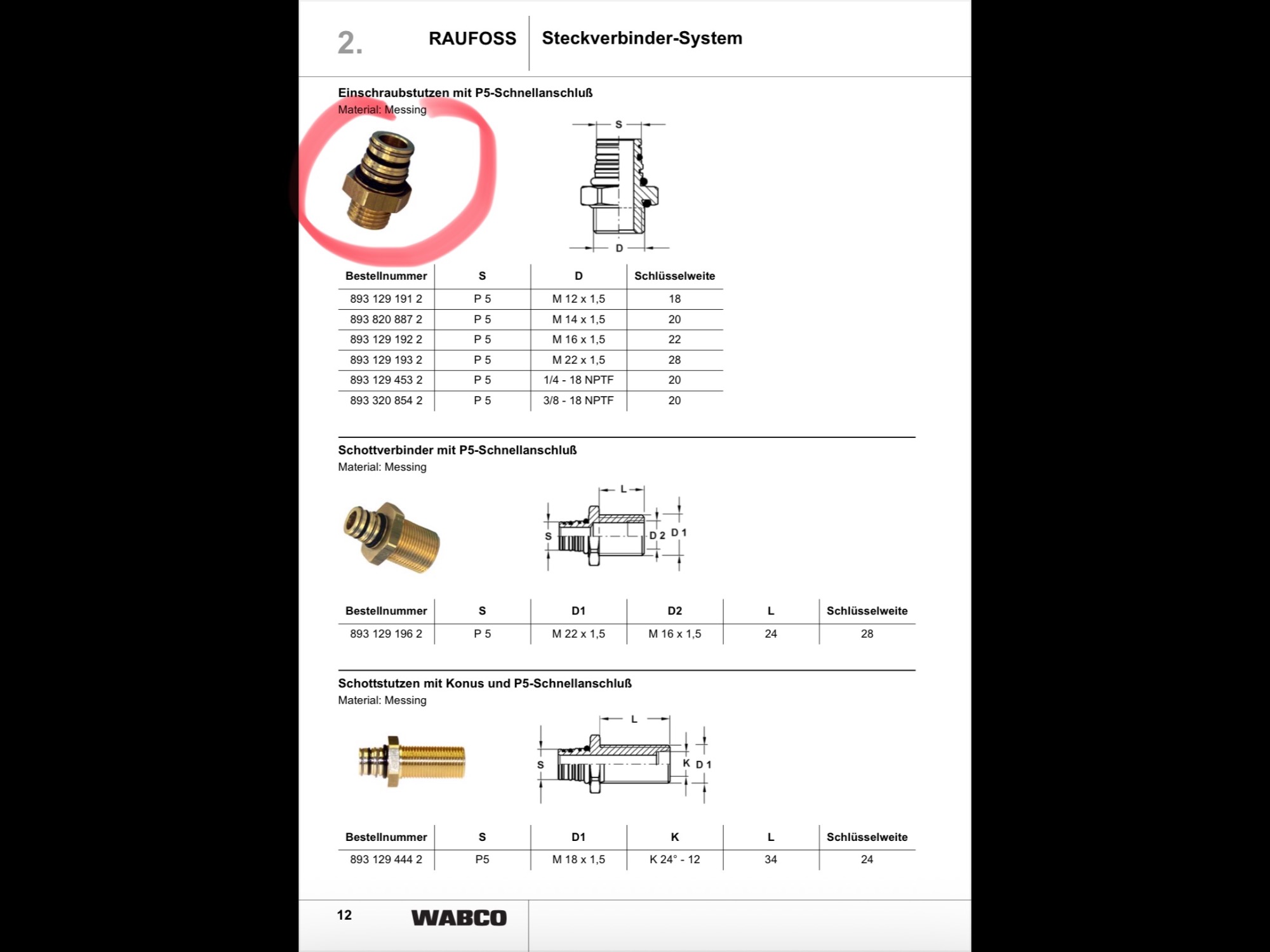 2. RAUFOSS Steckverbinder-System

Einschraubstutzen mit P5-Schnellanschluß
Material: Messing

S
D

| Bestellnummer | S | D | Schlüsselweite |
|---|---|---|---|
| 893 129 191 2 | P 5 | M 12 x 1,5 | 18 |
| 893 820 887 2 | P 5 | M 14 x 1,5 | 20 |
| 893 129 192 2 | P 5 | M 16 x 1,5 | 22 |
| 893 129 193 2 | P 5 | M 22 x 1,5 | 28 |
| 893 129 453 2 | P 5 | 1/4 - 18 NPTF | 20 |
| 893 320 854 2 | P 5 | 3/8 - 18 NPTF | 20 |

Schottverbinder mit P5-Schnellanschluß
Material: Messing

L
S
D 2
D 1

| Bestellnummer | S | D1 | D2 | L | Schlüsselweite |
|---|---|---|---|---|---|
| 893 129 196 2 | P 5 | M 22 x 1,5 | M 16 x 1,5 | 24 | 28 |

Schottstutzen mit Konus und P5-Schnellanschluß
Material: Messing

L
S
K
D 1

| Bestellnummer | S | D1 | K | L | Schlüsselweite |
|---|---|---|---|---|---|
| 893 129 444 2 | P5 | M 18 x 1,5 | K 24° - 12 | 34 | 24 |

12 WABCO